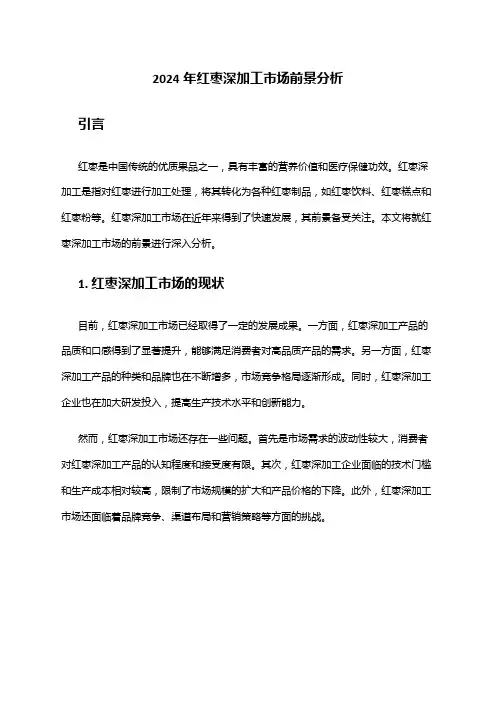 2024 年红枣深加工市场前景分析

引言

红枣是中国传统的优质果品之一，具有丰富的营养价值和医疗保健功效。红枣深加工是指对红枣进行加工处理，将其转化为各种红枣制品，如红枣饮料、红枣糕点和红枣粉等。红枣深加工市场在近年来得到了快速发展，其前景备受关注。本文将就红枣深加工市场的前景进行深入分析。

1. 红枣深加工市场的现状

目前，红枣深加工市场已经取得了一定的发展成果。一方面，红枣深加工产品的品质和口感得到了显著提升，能够满足消费者对高品质产品的需求。另一方面，红枣深加工产品的种类和品牌也在不断增多，市场竞争格局逐渐形成。同时，红枣深加工企业也在加大研发投入，提高生产技术水平和创新能力。

然而，红枣深加工市场还存在一些问题。首先是市场需求的波动性较大，消费者对红枣深加工产品的认知程度和接受度有限。其次，红枣深加工企业面临的技术门槛和生产成本相对较高，限制了市场规模的扩大和产品价格的下降。此外，红枣深加工市场还面临着品牌竞争、渠道布局和营销策略等方面的挑战。